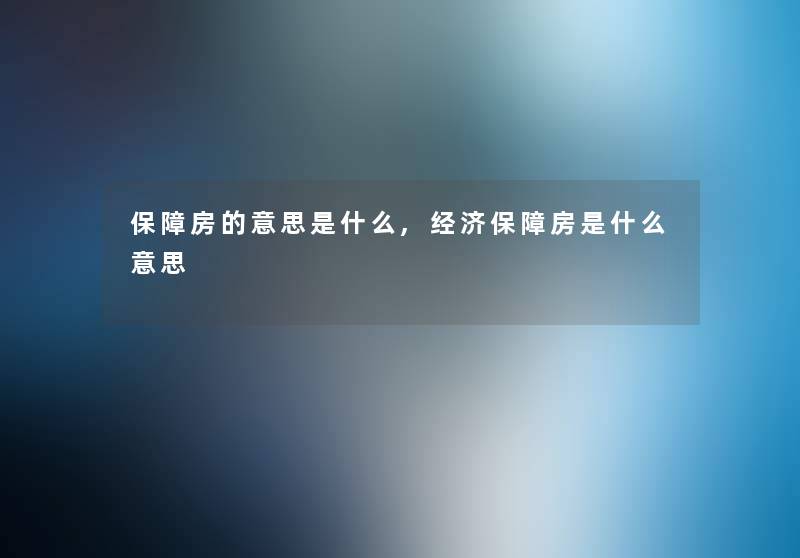 保障房的意思是什么，经济保障房是什么意思